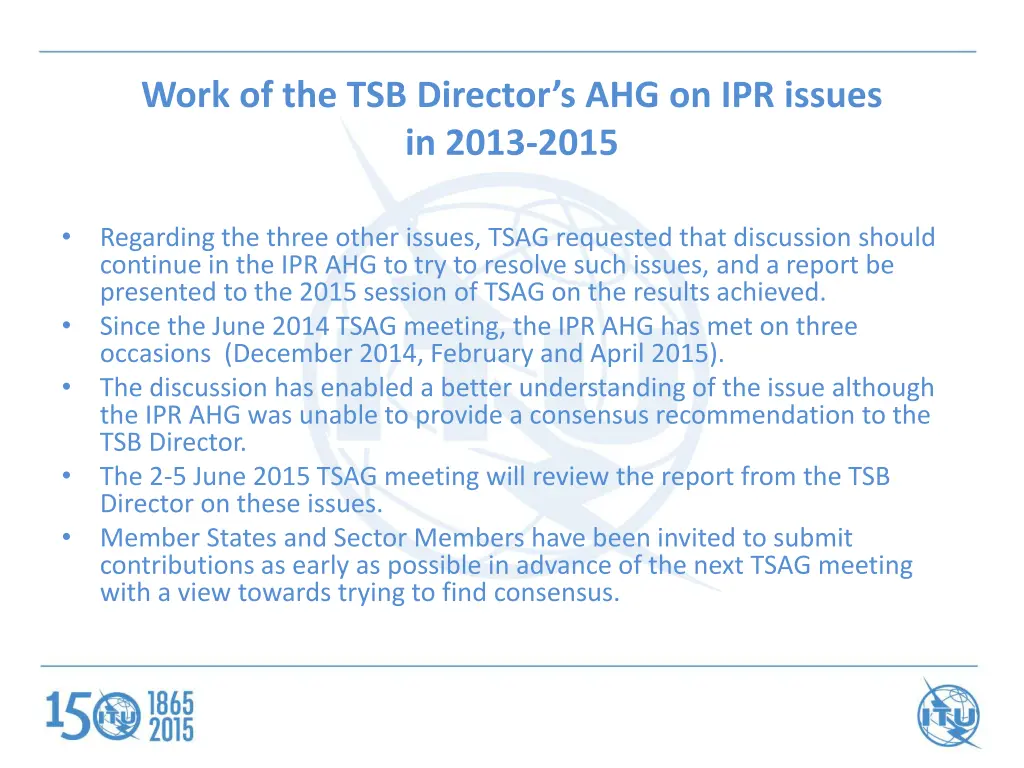 Work of the TSB Director's AHG on IPR issues in 2013-2015

• Regarding the three other issues, TSAG requested that discussion should continue in the IPR AHG to try to resolve such issues, and a report be presented to the 2015 session of TSAG on the results achieved.
• Since the June 2014 TSAG meeting, the IPR AHG has met on three occasions (December 2014, February and April 2015).
• The discussion has enabled a better understanding of the issue although the IPR AHG was unable to provide a consensus recommendation to the TSB Director.
• The 2-5 June 2015 TSAG meeting will review the report from the TSB Director on these issues.
• Member States and Sector Members have been invited to submit contributions as early as possible in advance of the next TSAG meeting with a view towards trying to find consensus.

150 ITU 1865 2015

ITU